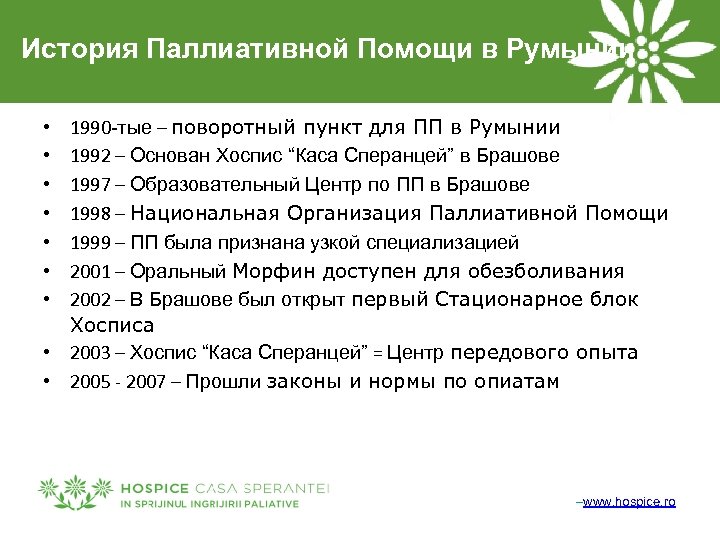 История Паллиативной Помощи в Румынии

• 1990-тые – поворотный пункт для ПП в Румынии
• 1992 – Основан Хоспис “Каса Сперанцей” в Брашове
• 1997 – Образовательный Центр по ПП в Брашове
• 1998 – Национальная Организация Паллиативной Помощи
• 1999 – ПП была признана узкой специализацией
• 2001 – Оральный Морфин доступен для обезболивания
• 2002 – В Брашове был открыт первый Стационарное блок Хосписа
• 2003 – Хоспис “Каса Сперанцей” = Центр передового опыта
• 2005 - 2007 – Прошли законы и нормы по опиатам

HOSPICE CASA SPERANTEI
IN SPRIJINUL INGRIJIRII PALIATIVE

–www.hospice.ro